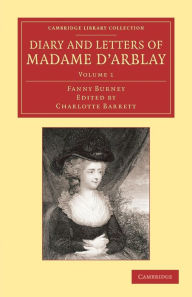 CAMBRIDGE LIBRARY COLLECTION

DIARY AND LETTERS OF MADAME D'ARBLAY

VOLUME 1

FANNY BURNEY
EDITED BY
CHARLOTTE BARRETT

CAMBRIDGE